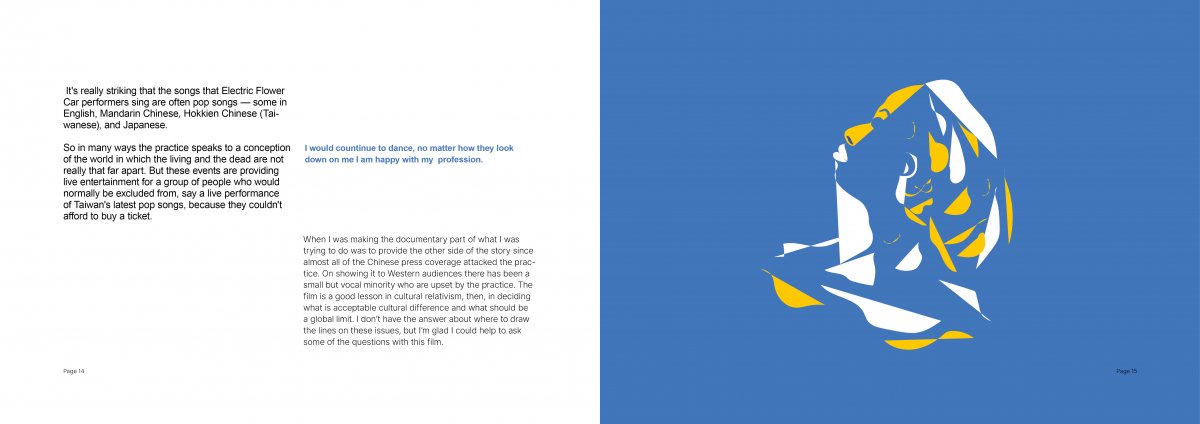 It's really striking that the songs that Electric Flower Car performers sing are often pop songs — some in English, Mandarin Chinese, Hokkien Chinese (Taiwanese), and Japanese.

So in many ways the practice speaks to a conception of the world in which the living and the dead are not really that far apart. But these events are providing live entertainment for a group of people who would normally be excluded from, say a live performance of Taiwan's latest pop songs, because they couldn't afford to buy a ticket.

I would countinue to dance, no matter how they look down on me I am happy with my profession.

When I was making the documentary part of what I was trying to do was to provide the other side of the story since almost all of the Chinese press coverage attacked the practice. On showing it to Western audiences there has been a small but vocal minority who are upset by the practice. The film is a good lesson in cultural relativism, then, in deciding what is acceptable cultural difference and what should be a global limit. I don't have the answer about where to draw the lines on these issues, but I'm glad I could help to ask some of the questions with this film.

Page 14

Page 15